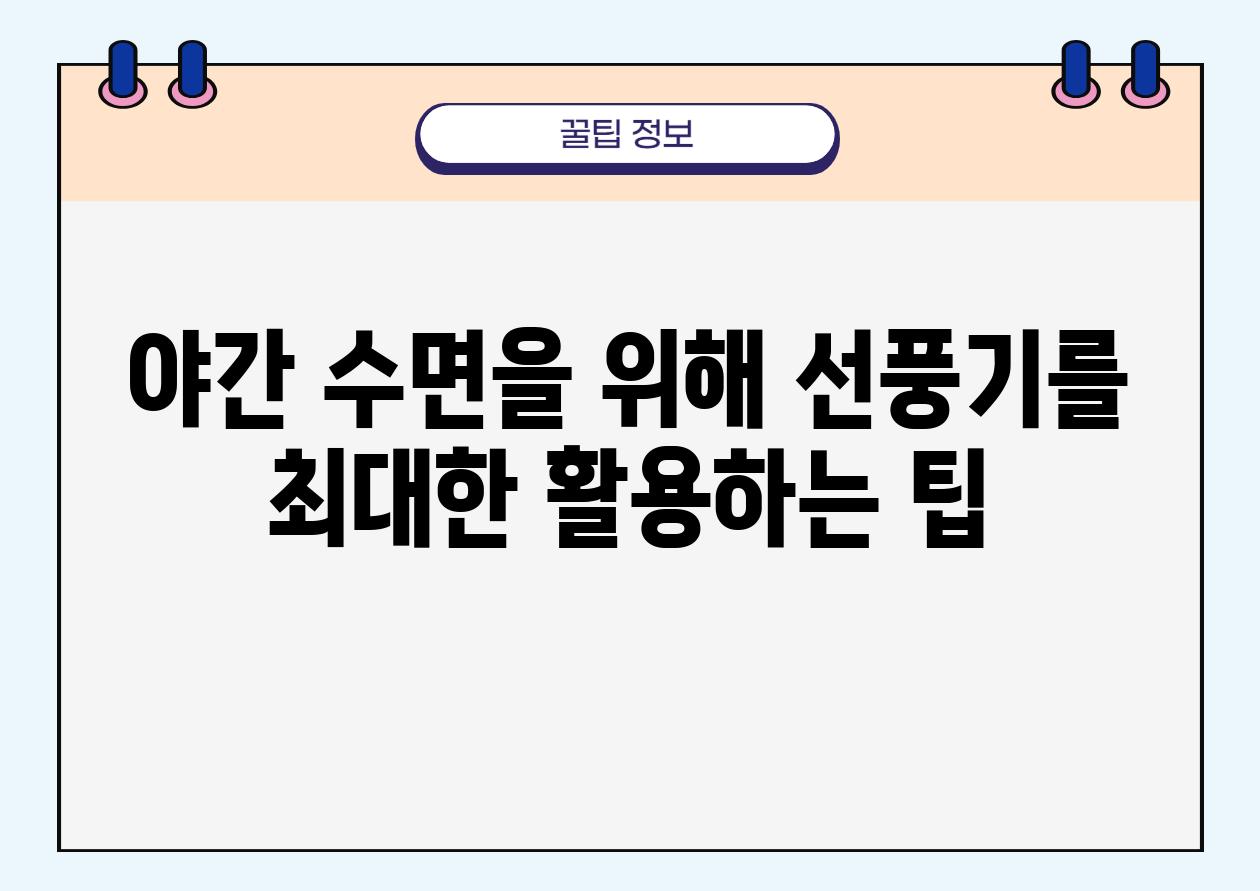 꿀팁 정보

야간 수면을 위해 선풍기를 최대한 활용하는 팁